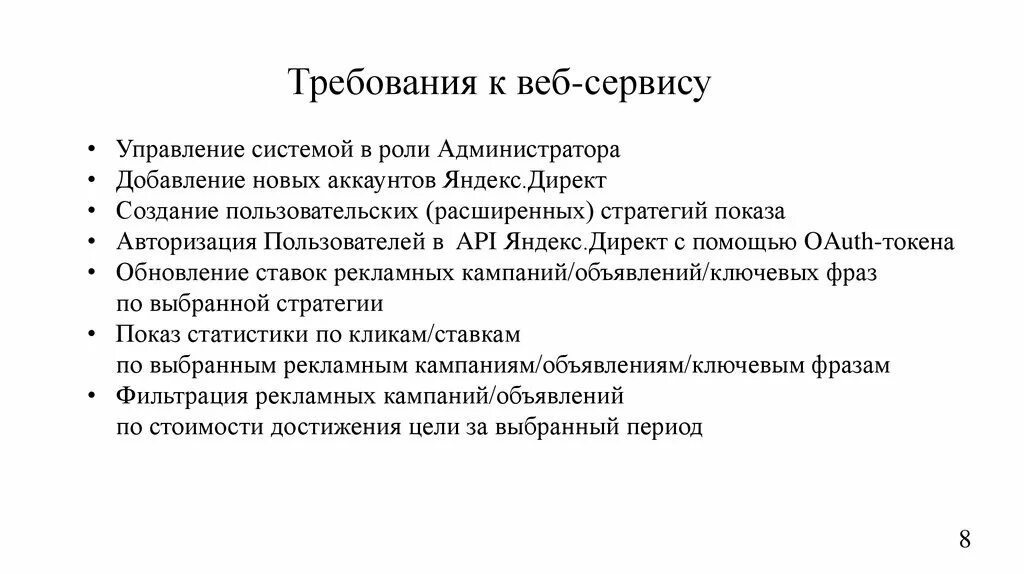 Требования к веб-сервису

• Управление системой в роли Администратора
• Добавление новых аккаунтов Яндекс.Директ
• Создание пользовательских (расширенных) стратегий показа
• Авторизация Пользователей в API Яндекс.Директ с помощью OAuth-токена
• Обновление ставок рекламных кампаний/объявлений/ключевых фраз по выбранной стратегии
• Показ статистики по кликам/ставкам по выбранным рекламным кампаниям/объявлениям/ключевым фразам
• Фильтрация рекламных кампаний/объявлений по стоимости достижения цели за выбранный период

8